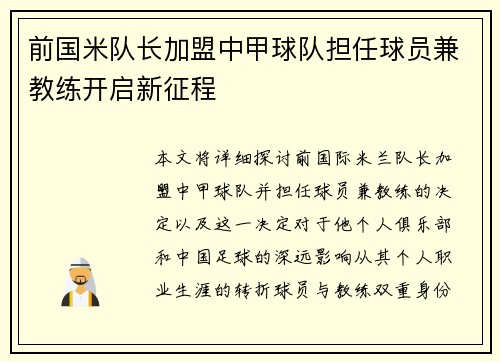 前国米队长加盟中甲球队担任球员兼教练开启新征程

本文将详细探讨前国际米兰队长加盟中甲球队并担任球员兼教练的决定以及这一决定对于他个人俱乐部和中国足球的深远影响从其个人职业生涯的转折球员与教练双重身份